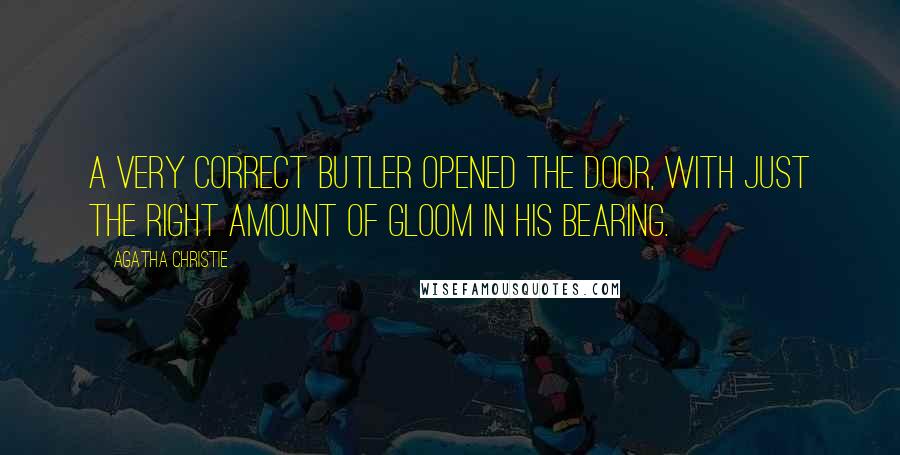 A VERY CORRECT BUTLER OPENED THE DOOR, WITH JUST THE RIGHT AMOUNT OF GLOOM IN HIS BEARING.

AGATHA CHRISTIE

WISEFAMOUSQUOTES.COM